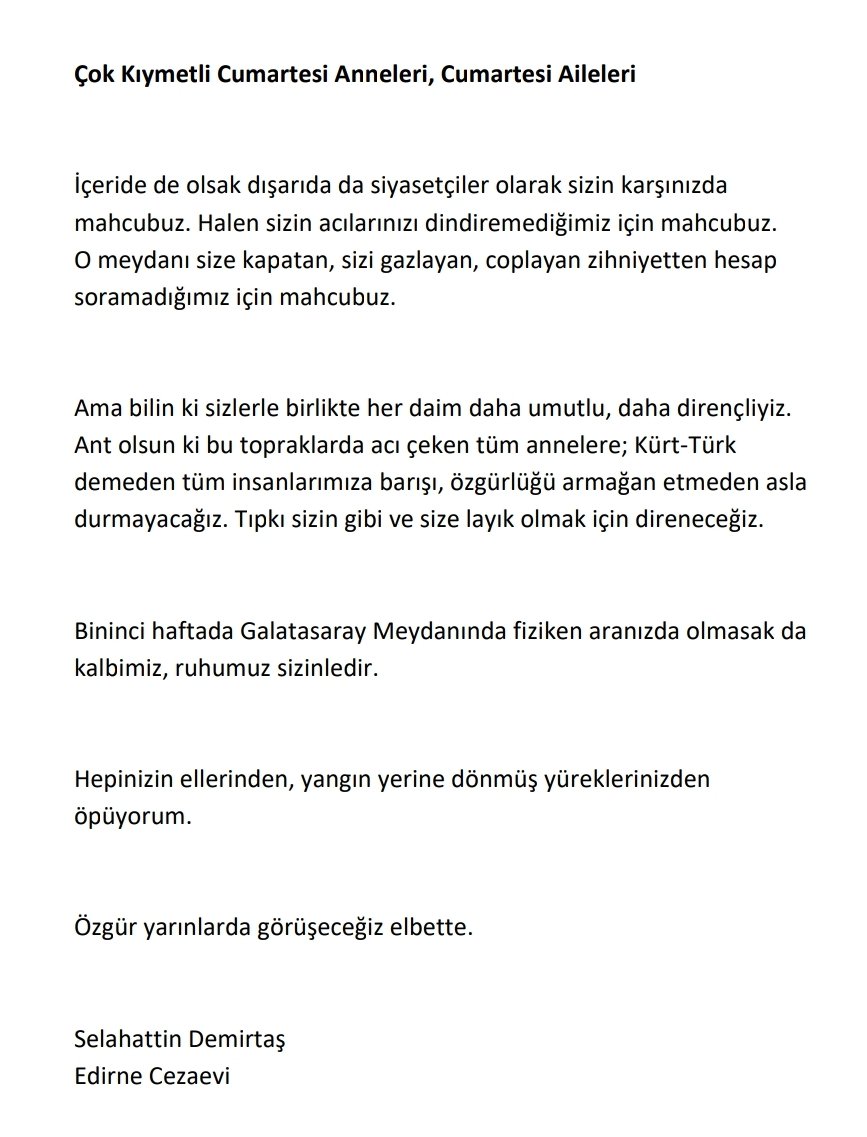 Çok Kıymetli Cumartesi Anneleri, Cumartesi Aileleri

İçeride de olsak dışarıda da siyasetçiler olarak sizin karşınızda mahcubuz. Halen sizin acılarınızı dindiremediğimiz için mahcubuz. O meydanı size kapatan, sizi gazlayan, coplayan zihniyetten hesap soramadığımız için mahcubuz.

Ama bilin ki sizlerle birlikte her daim daha umutlu, daha dirençliyiz. Ant olsun ki bu topraklarda acı çeken tüm annelere; Kürt-Türk demeden tüm insanlarımıza barışı, özgürlüğü armağan etmeden asla durmayacağız. Tıpkı sizin gibi ve size layık olmak için direneceğiz.

Bininci haftada Galatasaray Meydanında fiziken aranızda olmasak da kalbimiz, ruhumuz sizinledir.

Hepinizin ellerinden, yangın yerine dönmüş yüreklerinizden öpüyorum.

Özgür yarınlarda görüşeceğiz elbette.

Selahattin Demirtaş
Edirne Cezaevi